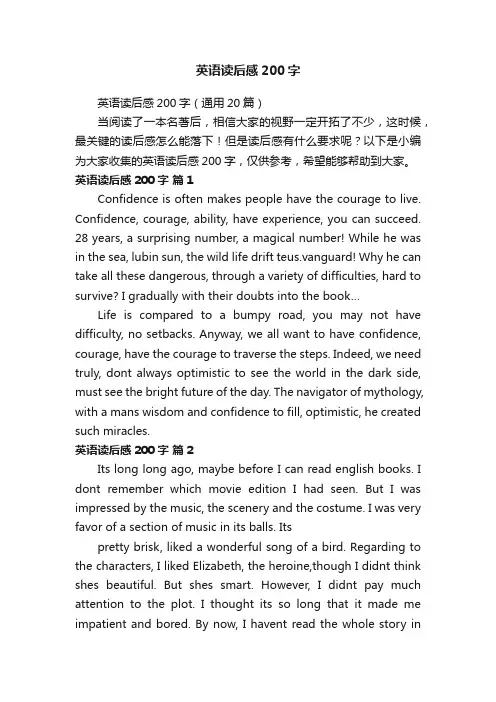 英语读后感200字

英语读后感200字（通用20篇）

当阅读了一本名著后，相信大家的视野一定开拓了不少，这时候，最关键的读后感怎么能落下！但是读后感有什么要求呢？以下是小编为大家收集的英语读后感200字，仅供参考，希望能够帮助到大家。

英语读后感200字 篇1

Confidence is often makes people have the courage to live. Confidence, courage, ability, have experience, you can succeed. 28 years, a surprising number, a magical number! While he was in the sea, lubin sun, the wild life drift teus.vanguard! Why he can take all these dangerous, through a variety of difficulties, hard to survive? I gradually with their doubts into the book...

Life is compared to a bumpy road, you may not have difficulty, no setbacks. Anyway, we all want to have confidence, courage, have the courage to traverse the steps. Indeed, we need truly, dont always optimistic to see the world in the dark side, must see the bright future of the day. The navigator of mythology, with a mans wisdom and confidence to fill, optimistic, he created such miracles.

英语读后感200字 篇2

Its long long ago, maybe before I can read english books. I dont remember which movie edition I had seen. But I was impressed by the music, the scenery and the costume. I was very favor of a section of music in its balls. Its

pretty brisk, liked a wonderful song of a bird. Regarding to the characters, I liked Elizabeth, the heroine,though I didnt think shes beautiful. But shes smart. However, I didnt pay much attention to the plot. I thought its so long that it made me impatient and bored. By now, I havent read the whole story in